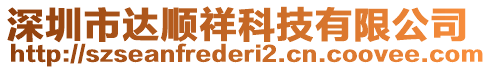 深圳市达顺祥科技有限公司
http://szseanfrederi2.cn.coovee.com